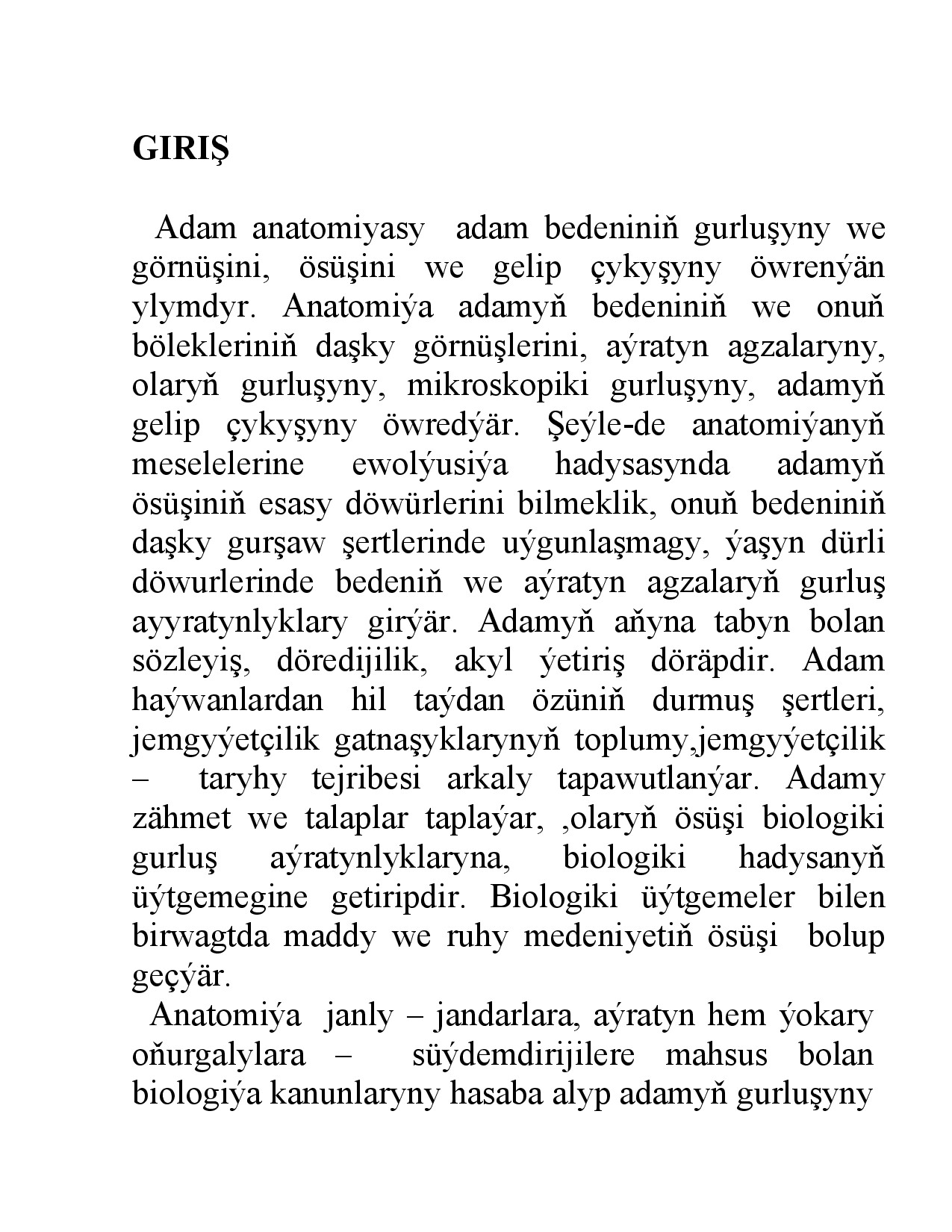 GIRIŞ

Adam anatomiyasy adam bedeniniň gurluşyny we görnüşini, ösüşini we gelip çykyşyny öwrenýän ylymdyr. Anatomiýa adamyň bedeniniň we onuň bölekleriniň daşky görnüşlerini, aýratyn agzalaryny, olaryň gurluşyny, mikroskopiki gurluşyny, adamyň gelip çykyşyny öwredýär. Şeýle-de anatomiýanyň meselelerine ewolýusiýa hadysasynda adamyň ösüşiniň esasy döwürlerini bilmeklik, onuň bedeniniň daşky gurşaw şertlerinde uýgunlaşmagy, ýaşyn dürli döwurlerinde bedeniň we aýratyn agzalaryň gurluş ayyratynlyklary girýär. Adamyň aňyna tabyn bolan sözleyiş, döredijilik, akyl ýetiriş döräpdir. Adam haýwanlardan hil taýdan özüniň durmuş şertleri, jemgyýetçilik gatnaşyklarynyň toplumy,jemgyýetçilik – taryhy tejribesi arkaly tapawutlanýar. Adamy zähmet we talaplar taplaýar, ,olaryň ösüşi biologiki gurluş aýratynlyklaryna, biologiki hadysanyň üýtgemegine getiripdir. Biologiki üýtgemeler bilen birwagtda maddy we ruhy medeniyetiň ösüşi bolup geçýär.

Anatomiýa janly – jandarlara, aýratyn hem ýokary oňurgalylara – süýdemdirijilere mahsus bolan biologiýa kanunlaryny hasaba alyp adamyň gurluşyny